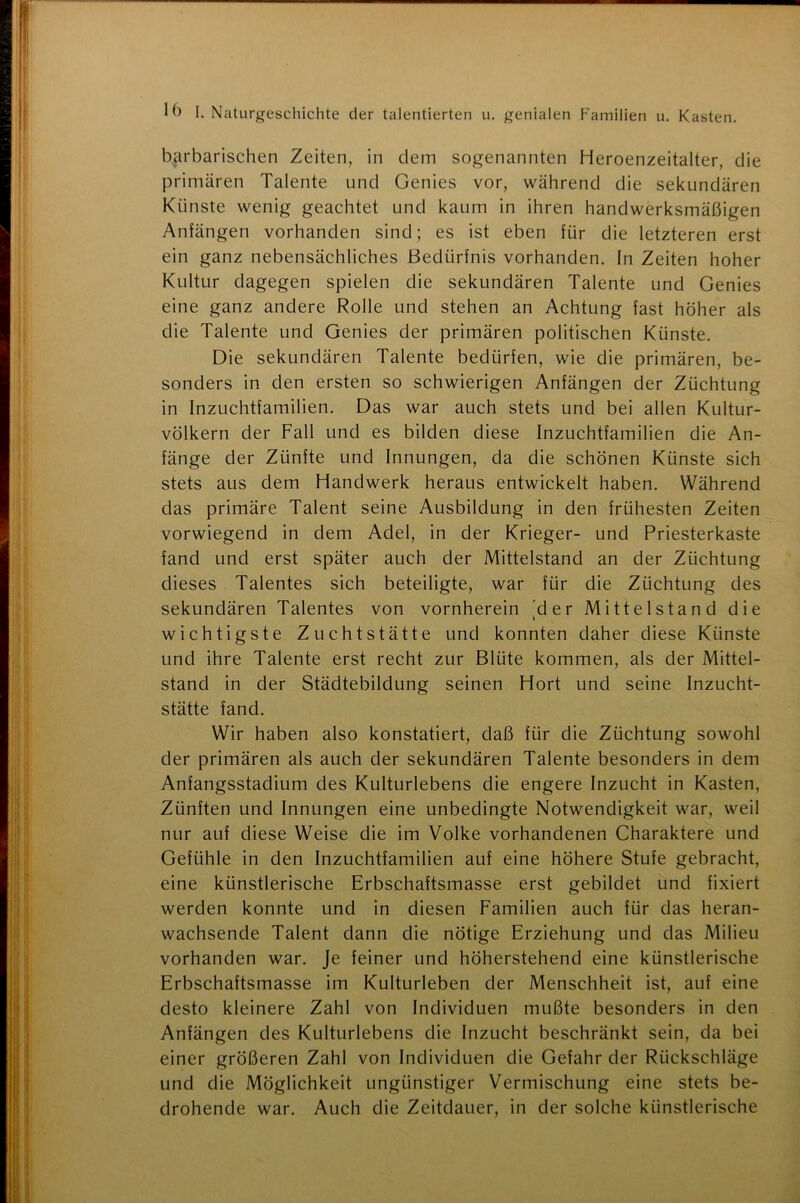 16 I. Naturgeschichte der talentierten u. genialen Familien u. Kasten.

barbarischen Zeiten, in dem sogenannten Heroenzeitalter, die primären Talente und Genies vor, während die sekundären Künste wenig geachtet und kaum in ihren handwerksmäßigen Anfängen vorhanden sind; es ist eben für die letzteren erst ein ganz nebensächliches Bedürfnis vorhanden. In Zeiten hoher Kultur dagegen spielen die sekundären Talente und Genies eine ganz andere Rolle und stehen an Achtung fast höher als die Talente und Genies der primären politischen Künste.

Die sekundären Talente bedürfen, wie die primären, besonders in den ersten so schwierigen Anfängen der Züchtung in Inzuchtfamilien. Das war auch stets und bei allen Kulturvölkern der Fall und es bilden diese Inzuchtfamilien die Anfänge der Zünfte und Innungen, da die schönen Künste sich stets aus dem Handwerk heraus entwickelt haben. Während das primäre Talent seine Ausbildung in den frühesten Zeiten vorwiegend in dem Adel, in der Krieger- und Priesterkaste fand und erst später auch der Mittelstand an der Züchtung dieses Talentes sich beteiligte, war für die Züchtung des sekundären Talentes von vornherein der Mittelstand die wichtigste Zuchtstätte und konnten daher diese Künste und ihre Talente erst recht zur Blüte kommen, als der Mittelstand in der Städtebildung seinen Hort und seine Inzuchtstätte fand.

Wir haben also konstatiert, daß für die Züchtung sowohl der primären als auch der sekundären Talente besonders in dem Anfangsstadium des Kulturlebens die engere Inzucht in Kasten, Zünften und Innungen eine unbedingte Notwendigkeit war, weil nur auf diese Weise die im Volke vorhandenen Charaktere und Gefühle in den Inzuchtfamilien auf eine höhere Stufe gebracht, eine künstlerische Erbschaftsmasse erst gebildet und fixiert werden konnte und in diesen Familien auch für das heranwachsende Talent dann die nötige Erziehung und das Milieu vorhanden war. Je feiner und höherstehend eine künstlerische Erbschaftsmasse im Kulturleben der Menschheit ist, auf eine desto kleinere Zahl von Individuen mußte besonders in den Anfängen des Kulturlebens die Inzucht beschränkt sein, da bei einer größeren Zahl von Individuen die Gefahr der Rückschläge und die Möglichkeit ungünstiger Vermischung eine stets bedrohende war. Auch die Zeitdauer, in der solche künstlerische